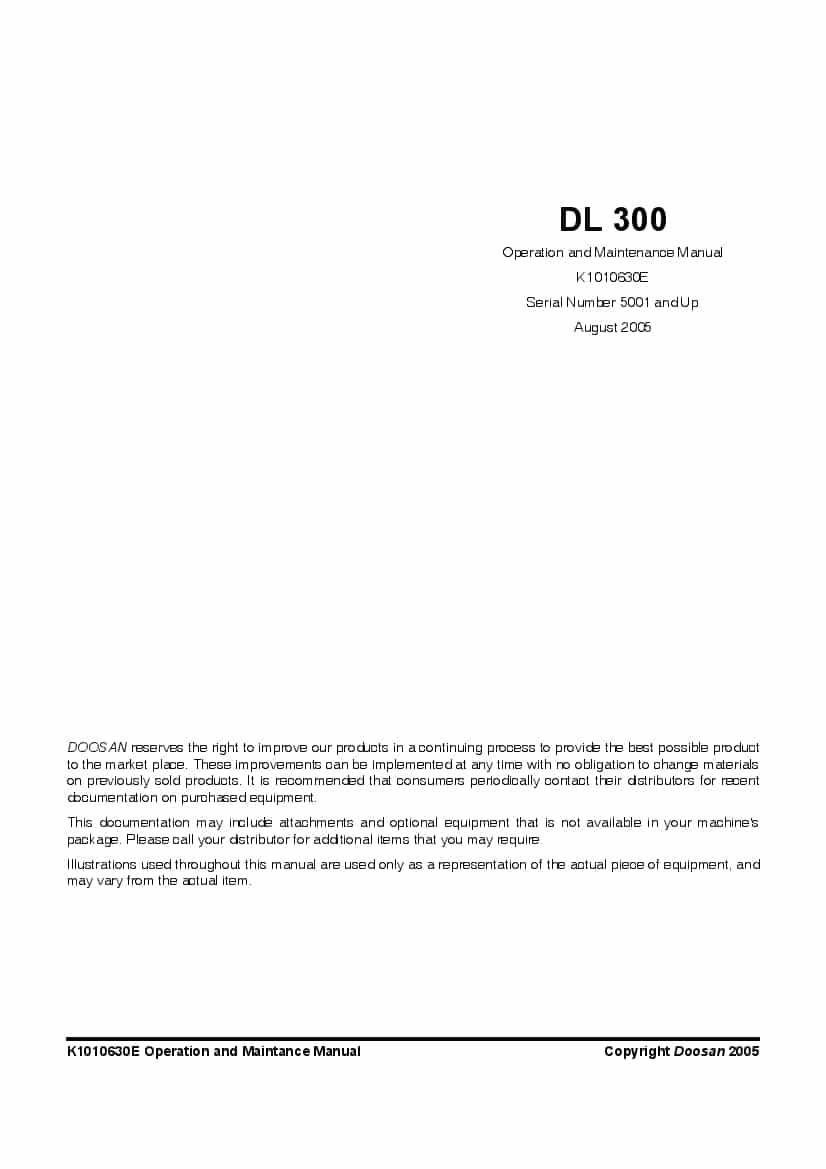 DL 300

Operation and Maintenance Manual

K1010630E

Serial Number 5001 and Up

August 2005

DOOSAN reserves the right to improve our products in a continuing process to provide the best possible product to the market place. These improvements can be implemented at any time with no obligation to change materials on previously sold products. It is recommended that consumers periodically contact their distributors for recent documentation on purchased equipment.

This documentation may include attachments and optional equipment that is not available in your machine's package. Please call your distributor for additional items that you may require.

Illustrations used throughout this manual are used only as a representation of the actual piece of equipment, and may vary from the actual item.

K1010630E Operation and Maintance Manual

Copyright Doosan 2005